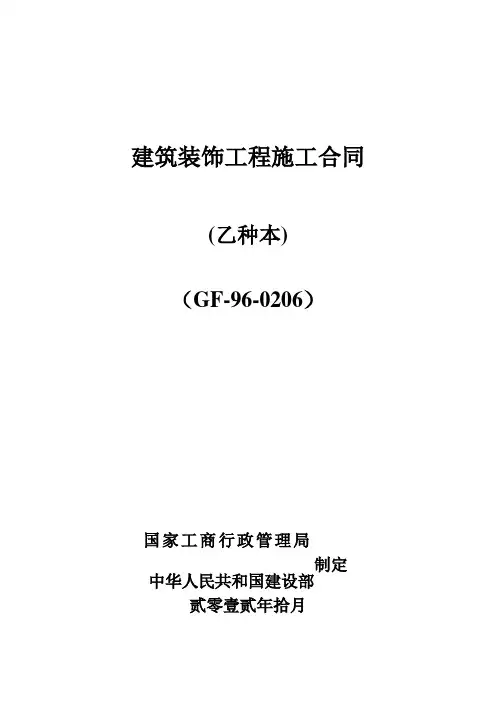 建筑装饰工程施工合同

(乙种本)

（GF-96-0206）

国家工商行政管理局

制定

中华人民共和国建设部

贰零壹贰年拾月